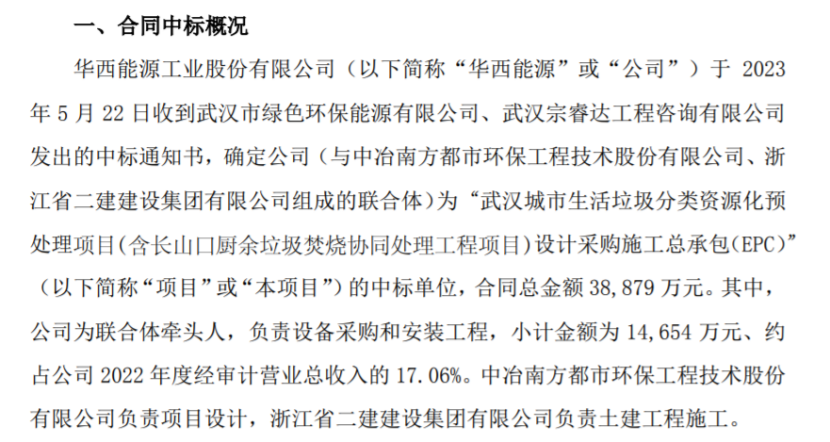 一、合同中标概况

华西能源工业股份有限公司（以下简称“华西能源”或“公司”）于2023年5月22日收到武汉市绿色环保能源有限公司、武汉宗睿达工程咨询有限公司发出的中标通知书，确定公司（与中冶南方都市环保工程技术股份有限公司、浙江省二建建设集团有限公司组成的联合体）为“武汉城市生活垃圾分类资源化预处理项目(含长山口厨余垃圾焚烧协同处理工程项目)设计采购施工总承包(EPC)”（以下简称“项目”或“本项目”）的中标单位，合同总金额38,879万元。其中，公司为联合体牵头人，负责设备采购和安装工程，小计金额为14,654万元、约占公司2022年度经审计营业总收入的17.06%。中冶南方都市环保工程技术股份有限公司负责项目设计，浙江省二建建设集团有限公司负责土建工程施工。